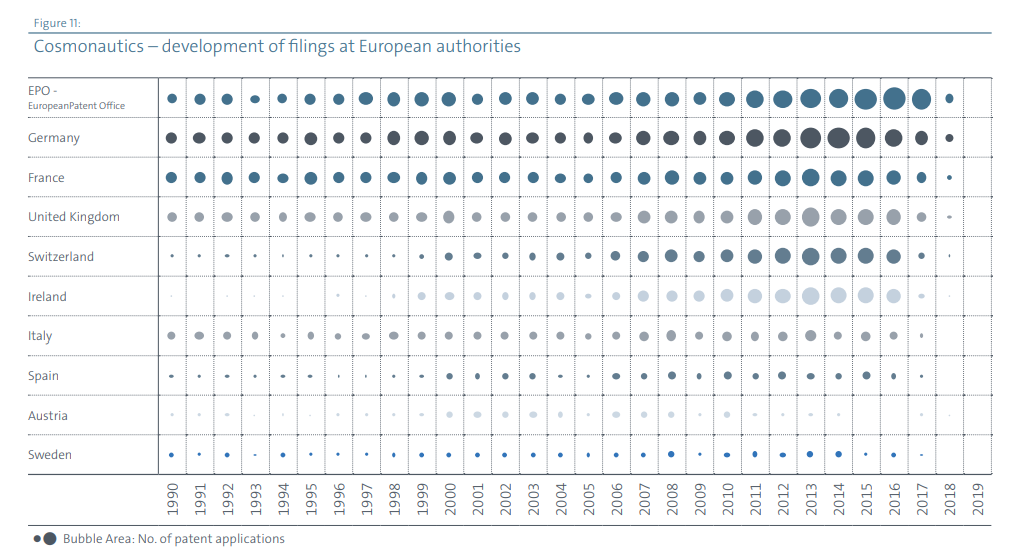 Figure 11:

Cosmonautics – development of filings at European authorities

EPO - EuropeanPatent Office

Germany

France

United Kingdom

Switzerland

Ireland

Italy

Spain

Austria

Sweden

1990 1991 1992 1993 1994 1995 1996 1997 1998 1999 2000 2001 2002 2003 2004 2005 2006 2007 2008 2009 2010 2011 2012 2013 2014 2015 2016 2017 2018 2019

Bubble Area: No. of patent applications